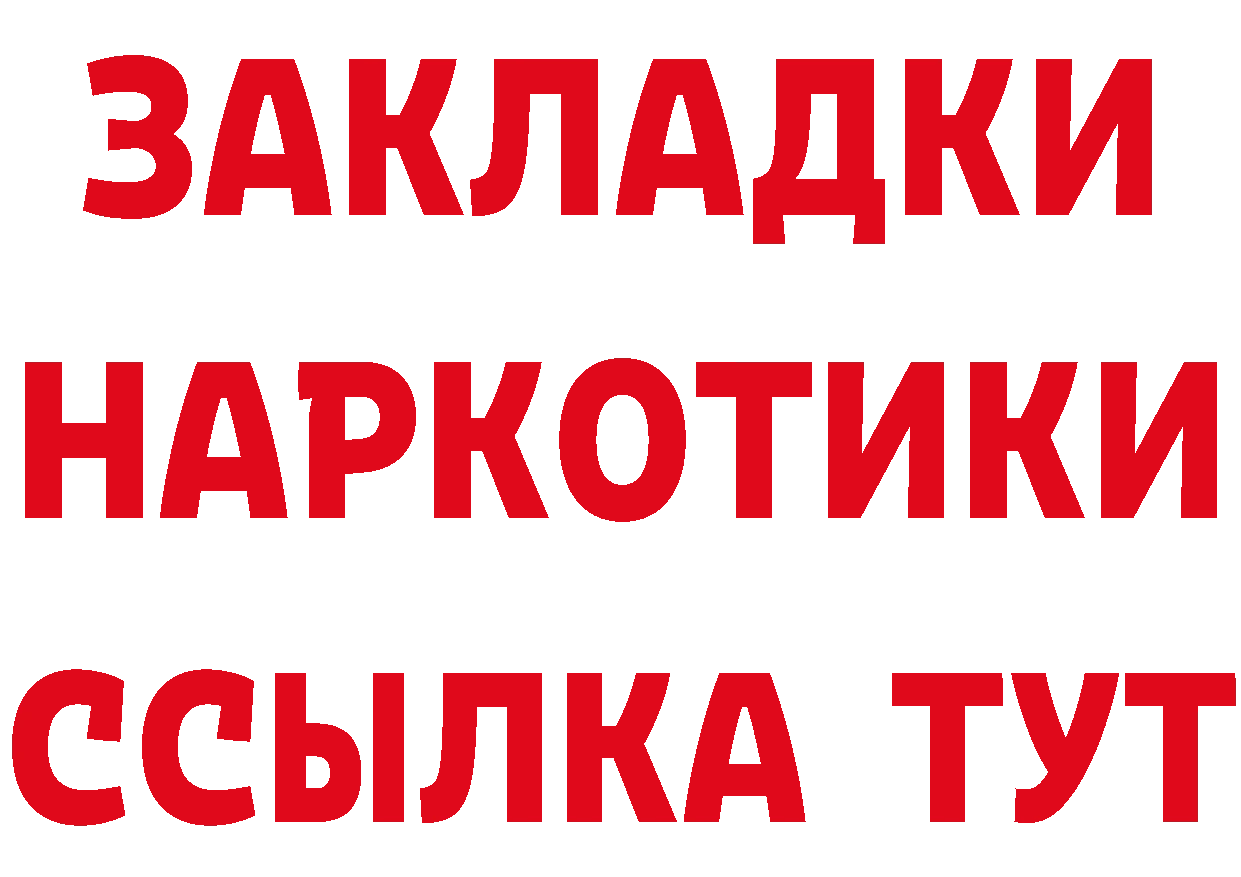 ЗАКЛАДКИ
НАРКОТИКИ
ССЫЛКА ТУТ